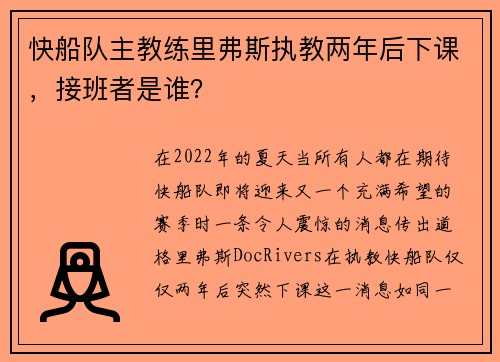 快船队主教练里弗斯执教两年后下课，接班者是谁？

在2022年的夏天当所有人都在期待快船队即将迎来又一个充满希望的赛季时一条令人震惊的消息传出道格里弗斯DocRivers在执教快船队仅仅两年后突然下课这一消息如同一